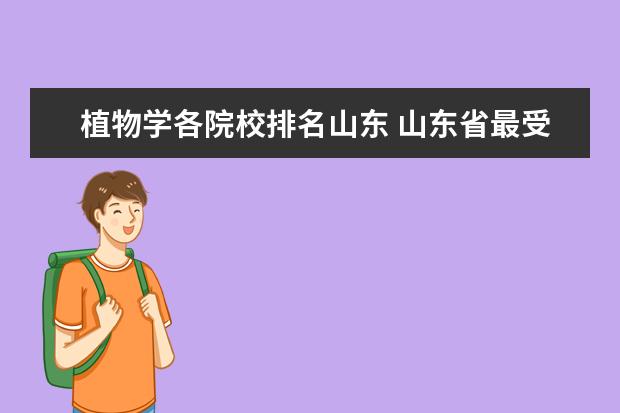 植物学各院校排名山东 山东省最受